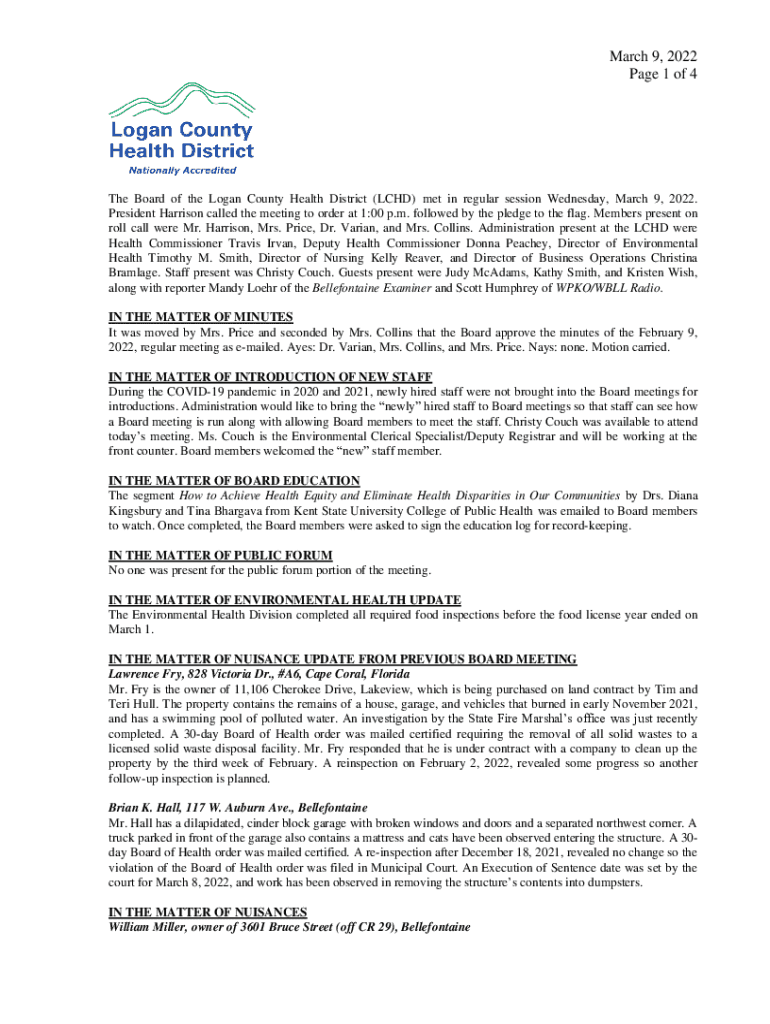 March 9, 2022
Page 1 of 4

Logan County Health District
Nationally Accredited

The Board of the Logan County Health District (LCHD) met in regular session Wednesday, March 9, 2022. President Harrison called the meeting to order at 1:00 p.m. followed by the pledge to the flag. Members present on roll call were Mr. Harrison, Mrs. Price, Dr. Varian, and Mrs. Collins. Administration present at the LCHD were Health Commissioner Travis Irvan, Deputy Health Commissioner Donna Peachey, Director of Environmental Health Timothy M. Smith, Director of Nursing Kelly Reaver, and Director of Business Operations Christina Bramlage. Staff present was Christy Couch. Guests present were Judy McAdams, Kathy Smith, and Kristen Wish, along with reporter Mandy Loehr of the Bellefontaine Examiner and Scott Humphrey of WPKO/WBLL Radio.

IN THE MATTER OF MINUTES
It was moved by Mrs. Price and seconded by Mrs. Collins that the Board approve the minutes of the February 9, 2022, regular meeting as e-mailed. Ayes: Dr. Varian, Mrs. Collins, and Mrs. Price. Nays: none. Motion carried.

IN THE MATTER OF INTRODUCTION OF NEW STAFF
During the COVID-19 pandemic in 2020 and 2021, newly hired staff were not brought into the Board meetings for introductions. Administration would like to bring the “newly” hired staff to Board meetings so that staff can see how a Board meeting is run along with allowing Board members to meet the staff. Christy Couch was available to attend today’s meeting. Ms. Couch is the Environmental Clerical Specialist/Deputy Registrar and will be working at the front counter. Board members welcomed the “new” staff member.

IN THE MATTER OF BOARD EDUCATION
The segment How to Achieve Health Equity and Eliminate Health Disparities in Our Communities by Drs. Diana Kingsbury and Tina Bhargava from Kent State University College of Public Health was emailed to Board members to watch. Once completed, the Board members were asked to sign the education log for record-keeping.

IN THE MATTER OF PUBLIC FORUM
No one was present for the public forum portion of the meeting.

IN THE MATTER OF ENVIRONMENTAL HEALTH UPDATE
The Environmental Health Division completed all required food inspections before the food license year ended on March 1.

IN THE MATTER OF NUISANCE UPDATE FROM PREVIOUS BOARD MEETING
Lawrence Fry, 828 Victoria Dr., #A6, Cape Coral, Florida
Mr. Fry is the owner of 11,106 Cherokee Drive, Lakeview, which is being purchased on land contract by Tim and Teri Hull. The property contains the remains of a house, garage, and vehicles that burned in early November 2021, and has a swimming pool of polluted water. An investigation by the State Fire Marshal’s office was just recently completed. A 30-day Board of Health order was mailed certified requiring the removal of all solid wastes to a licensed solid waste disposal facility. Mr. Fry responded that he is under contract with a company to clean up the property by the third week of February. A reinspection on February 2, 2022, revealed some progress so another follow-up inspection is planned.

Brian K. Hall, 117 W. Auburn Ave., Bellefontaine
Mr. Hall has a dilapidated, cinder block garage with broken windows and doors and a separated northwest corner. A truck parked in front of the garage also contains a mattress and cats have been observed entering the structure. A 30-day Board of Health order was mailed certified. A re-inspection after December 18, 2021, revealed no change so the violation of the Board of Health order was filed in Municipal Court. An Execution of Sentence date was set by the court for March 8, 2022, and work has been observed in removing the structure’s contents into dumpsters.

IN THE MATTER OF NUISANCES
William Miller, owner of 3601 Bruce Street (off CR 29), Bellefontaine